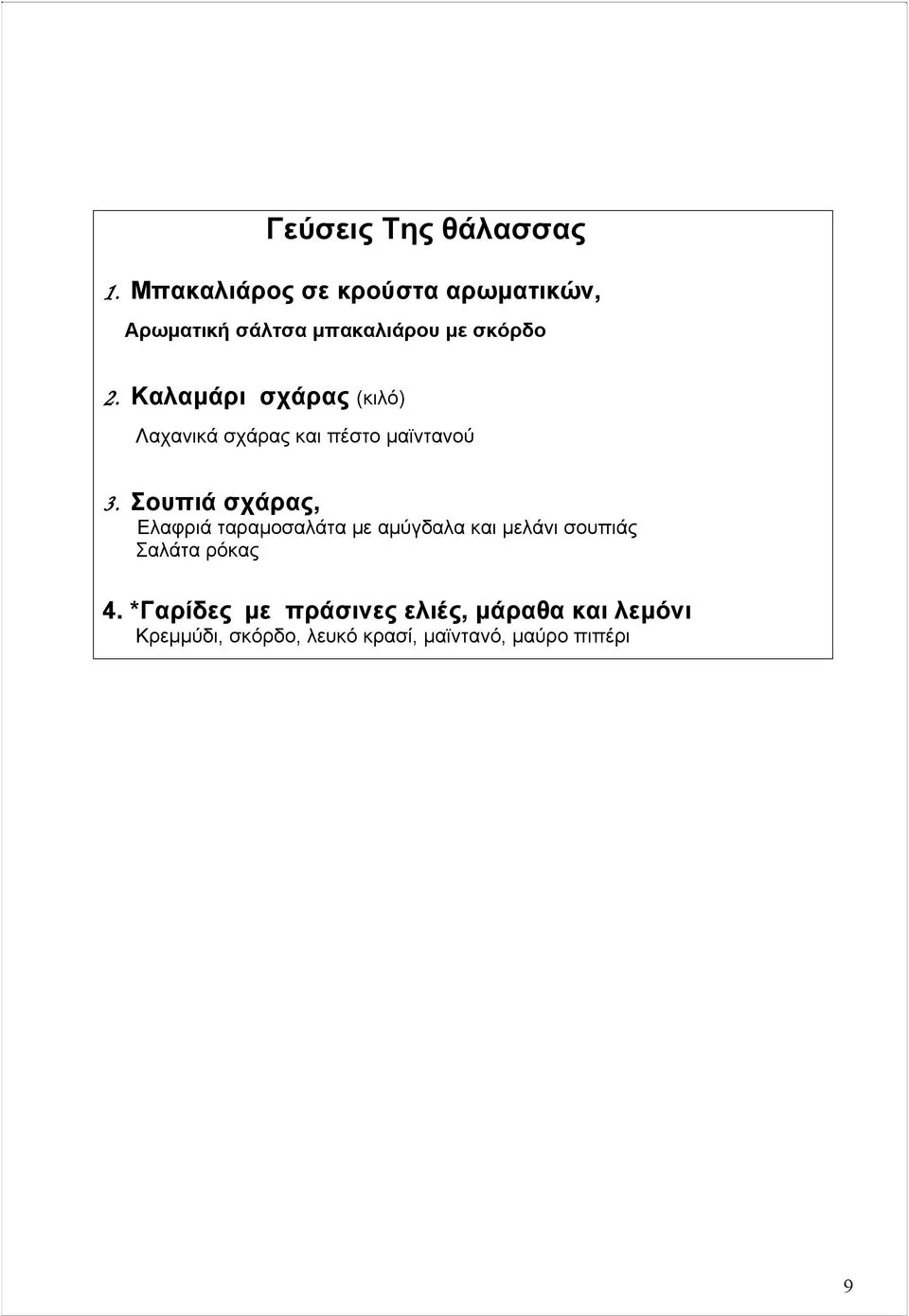 Γεύσεις Της θάλασσας

1. Μπακαλιάρος σε κρούστα αρωματικών,
Αρωματική σάλτσα μπακαλιάρου με σκόρδο

2. Καλαμάρι σχάρας (κιλό)
Λαχανικά σχάρας και πέστο μαϊντανού

3. Σουπιά σχάρας,
Ελαφριά ταραμοσαλάτα με αμύγδαλα και μελάνι σουπιάς
Σαλάτα ρόκας

4. *Γαρίδες με πράσινες ελιές, μάραθα και λεμόνι
Κρεμμύδι, σκόρδο, λευκό κρασί, μαϊντανό, μαύρο πιπέρι

9